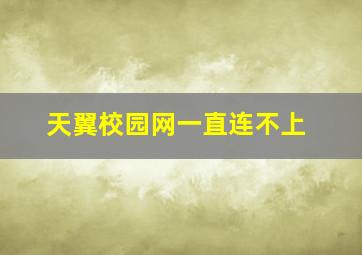 天翼校园网一直连不上